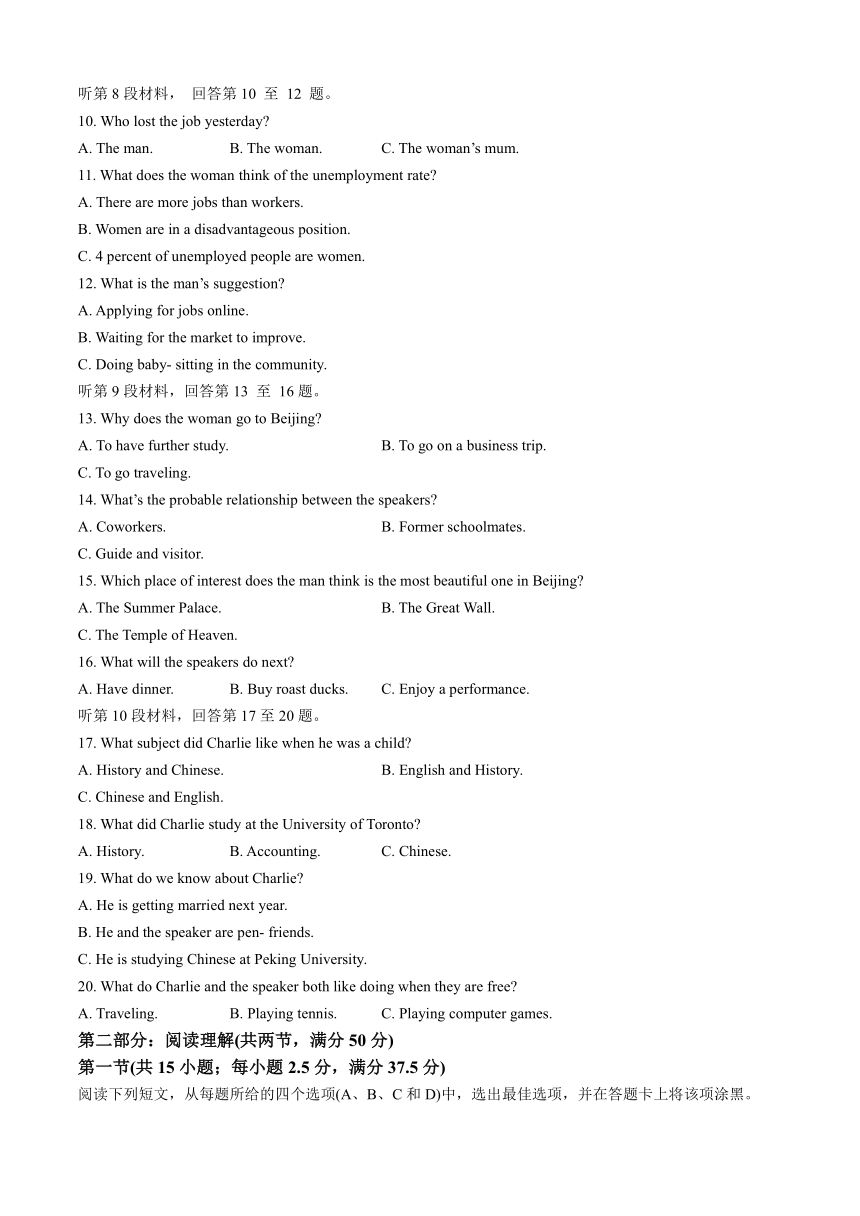 听第 8 段材料， 回答第 10 至 12 题。

10. Who lost the job yesterday?

A. The man. B. The woman. C. The woman’s mum.

11. What does the woman think of the unemployment rate?

A. There are more jobs than workers.

B. Women are in a disadvantageous position.

C. 4 percent of unemployed people are women.

12. What is the man’s suggestion?

A. Applying for jobs online.

B. Waiting for the market to improve.

C. Doing baby- sitting in the community.

听第 9 段材料，回答第 13 至 16 题。

13. Why does the woman go to Beijing?

A. To have further study. B. To go on a business trip.

C. To go traveling.

14. What’s the probable relationship between the speakers?

A. Coworkers. B. Former schoolmates.

C. Guide and visitor.

15. Which place of interest does the man think is the most beautiful one in Beijing?

A. The Summer Palace. B. The Great Wall.

C. The Temple of Heaven.

16. What will the speakers do next?

A. Have dinner. B. Buy roast ducks. C. Enjoy a performance.

听第 10 段材料，回答第 17 至 20 题。

17. What subject did Charlie like when he was a child?

A. History and Chinese. B. English and History.

C. Chinese and English.

18. What did Charlie study at the University of Toronto?

A. History. B. Accounting. C. Chinese.

19. What do we know about Charlie?

A. He is getting married next year.

B. He and the speaker are pen- friends.

C. He is studying Chinese at Peking University.

20. What do Charlie and the speaker both like doing when they are free?

A. Traveling. B. Playing tennis. C. Playing computer games.

第二部分：阅读理解(共两节，满分 50 分)

第一节(共 15 小题；每小题 2.5 分，满分 37.5 分)

阅读下列短文，从每题所给的四个选项(A、B、C 和 D)中，选出最佳选项，并在答题卡上将该项涂黑。